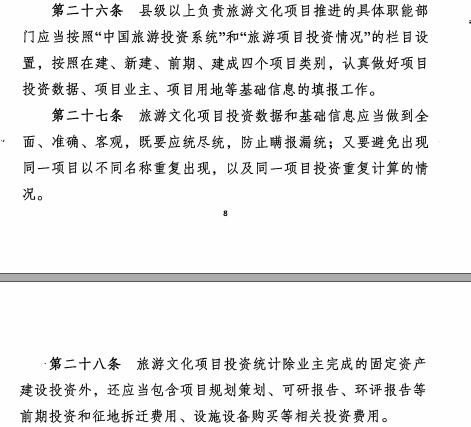 第二十六条　县级以上负责旅游文化项目推进的具体职能部门应当按照“中国旅游投资系统”和“旅游项目投资情况”的栏目设置，按照在建、新建、前期、建成四个项目类别，认真做好项目投资数据、项目业主、项目用地等基础信息的填报工作。

第二十七条　旅游文化项目投资数据和基础信息应当做到全面、准确、客观，既要应统尽统，防止瞒报漏统；又要避免出现同一项目以不同名称重复出现，以及同一项目投资重复计算的情况。

8

第二十八条　旅游文化项目投资统计除业主完成的固定资产建设投资外，还应当包含项目规划策划、可研报告、环评报告等前期投资和征地拆迁费用、设施设备购买等相关投资费用。